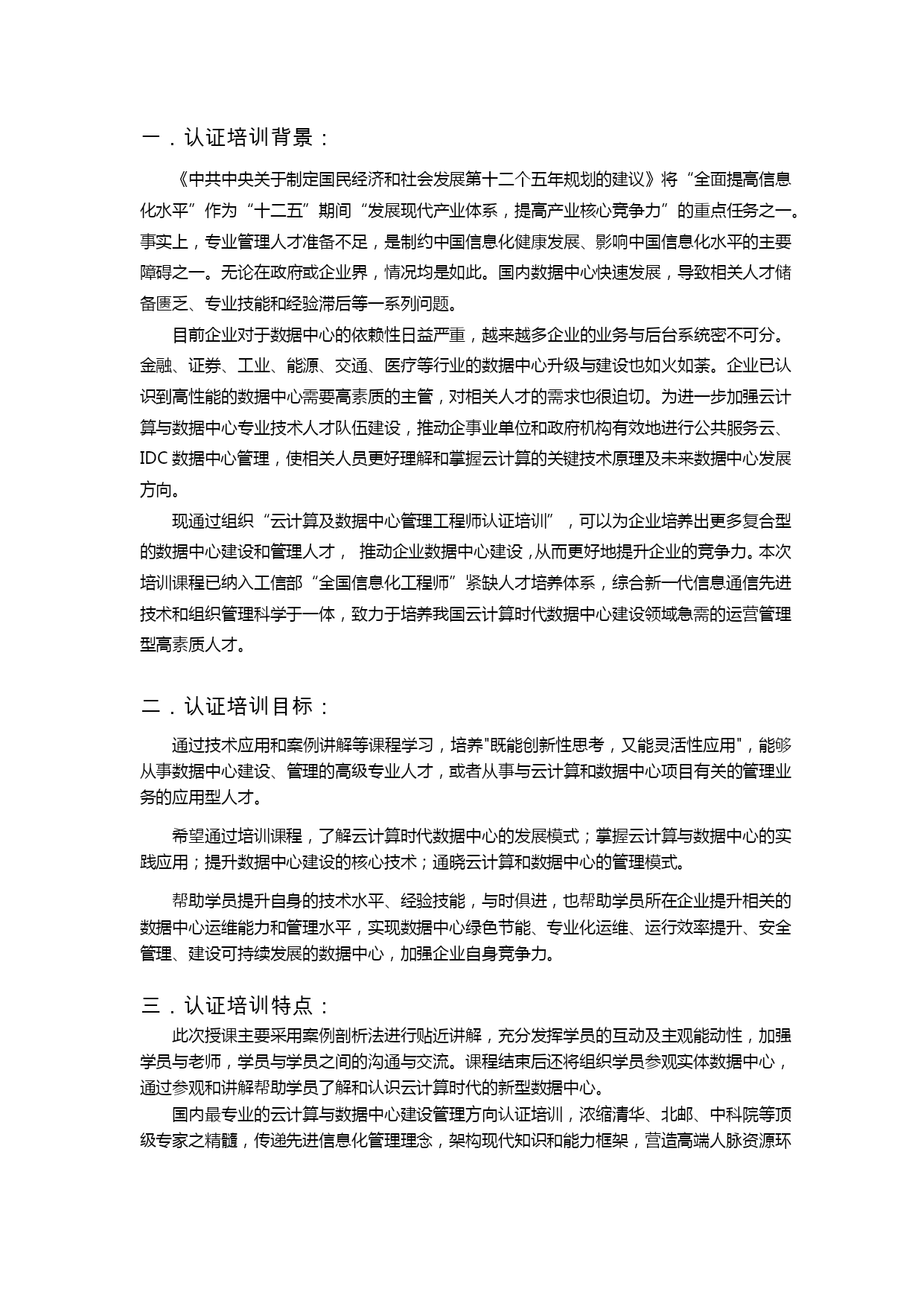 一．认证培训背景：

《中共中央关于制定国民经济和社会发展第十二个五年规划的建议》将“全面提高信息化水平”作为“十二五”期间“发展现代产业体系，提高产业核心竞争力”的重点任务之一。事实上，专业管理人才准备不足，是制约中国信息化健康发展、影响中国信息化水平的主要障碍之一。无论在政府或企业界，情况均是如此。国内数据中心快速发展，导致相关人才储备匮乏、专业技能和经验滞后等一系列问题。

目前企业对于数据中心的依赖性日益严重，越来越多企业的业务与后台系统密不可分。金融、证券、工业、能源、交通、医疗等行业的数据中心升级与建设也如火如荼。企业已认识到高性能的数据中心需要高素质的主管，对相关人才的需求也很迫切。为进一步加强云计算与数据中心专业技术人才队伍建设，推动企事业单位和政府机构有效地进行公共服务云、IDC 数据中心管理，使相关人员更好理解和掌握云计算的关键技术原理及未来数据中心发展方向。

现通过组织“云计算及数据中心管理工程师认证培训”，可以为企业培养出更多复合型的数据中心建设和管理人才， 推动企业数据中心建设，从而更好地提升企业的竞争力。本次培训课程已纳入工信部“全国信息化工程师”紧缺人才培养体系，综合新一代信息通信先进技术和组织管理科学于一体，致力于培养我国云计算时代数据中心建设领域急需的运营管理型高素质人才。

二．认证培训目标：

通过技术应用和案例讲解等课程学习，培养"既能创新性思考，又能灵活性应用"，能够从事数据中心建设、管理的高级专业人才，或者从事与云计算和数据中心项目有关的管理业务的应用型人才。

希望通过培训课程，了解云计算时代数据中心的发展模式；掌握云计算与数据中心的实践应用；提升数据中心建设的核心技术；通晓云计算和数据中心的管理模式。

帮助学员提升自身的技术水平、经验技能，与时俱进，也帮助学员所在企业提升相关的数据中心运维能力和管理水平，实现数据中心绿色节能、专业化运维、运行效率提升、安全管理、建设可持续发展的数据中心，加强企业自身竞争力。

三．认证培训特点：

此次授课主要采用案例剖析法进行贴近讲解，充分发挥学员的互动及主观能动性，加强学员与老师，学员与学员之间的沟通与交流。课程结束后还将组织学员参观实体数据中心，通过参观和讲解帮助学员了解和认识云计算时代的新型数据中心。

国内最专业的云计算与数据中心建设管理方向认证培训，浓缩清华、北邮、中科院等顶级专家之精髓，传递先进信息化管理理念，架构现代知识和能力框架，营造高端人脉资源环